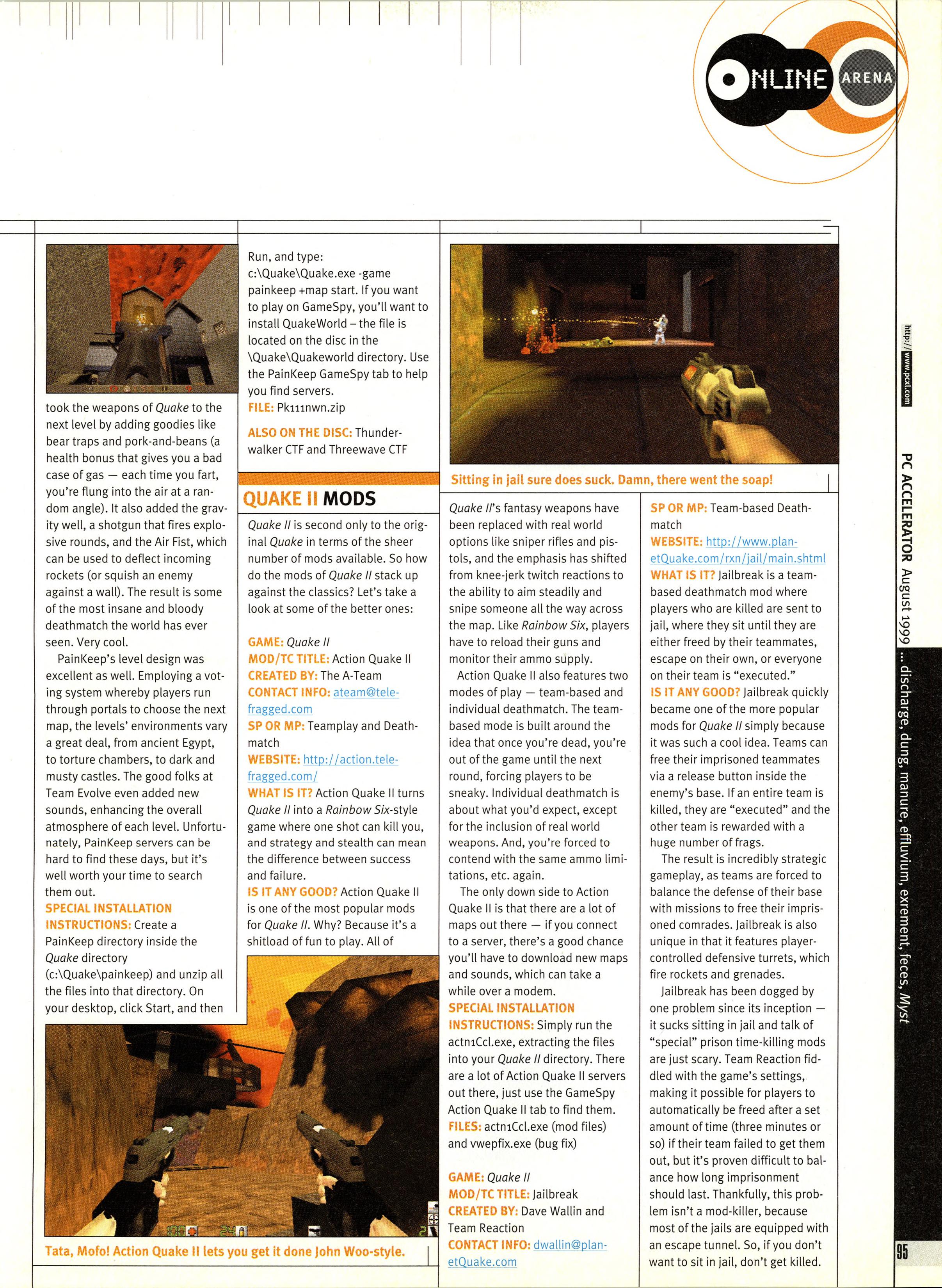 ONLINE ARENA

took the weapons of Quake to the next level by adding goodies like bear traps and pork-and-beans (a health bonus that gives you a bad case of gas — each time you fart, you're flung into the air at a random angle). It also added the gravity well, a shotgun that fires explosive rounds, and the Air Fist, which can be used to deflect incoming rockets (or squish an enemy against a wall). The result is some of the most insane and bloody deathmatch the world has ever seen. Very cool.

PainKeep's level design was excellent as well. Employing a voting system whereby players run through portals to choose the next map, the levels' environments vary a great deal, from ancient Egypt, to torture chambers, to dark and musty castles. The good folks at Team Evolve even added new sounds, enhancing the overall atmosphere of each level. Unfortunately, PainKeep servers can be hard to find these days, but it's well worth your time to search them out.

SPECIAL INSTALLATION INSTRUCTIONS: Create a PainKeep directory inside the Quake directory (c:\Quake\painkeep) and unzip all the files into that directory. On your desktop, click Start, and then Run, and type: c:\Quake\Quake.exe -game painkeep +map start. If you want to play on GameSpy, you'll want to install QuakeWorld – the file is located on the disc in the \Quake\Quakeworld directory. Use the PainKeep GameSpy tab to help you find servers.
FILE: Pk111nwn.zip

ALSO ON THE DISC: Thunderwalker CTF and Threewave CTF

QUAKE II MODS

Quake II is second only to the original Quake in terms of the sheer number of mods available. So how do the mods of Quake II stack up against the classics? Let's take a look at some of the better ones:

GAME: Quake II
MOD/TC TITLE: Action Quake II
CREATED BY: The A-Team
CONTACT INFO: ateam@telefragged.com
SP OR MP: Teamplay and Deathmatch
WEBSITE: http://action.telefragged.com/
WHAT IS IT? Action Quake II turns Quake II into a Rainbow Six-style game where one shot can kill you, and strategy and stealth can mean the difference between success and failure.
IS IT ANY GOOD? Action Quake II is one of the most popular mods for Quake II. Why? Because it's a shitload of fun to play. All of

Tata, Mofo! Action Quake II lets you get it done John Woo-style.

Sitting in jail sure does suck. Damn, there went the soap!

Quake II's fantasy weapons have been replaced with real world options like sniper rifles and pistols, and the emphasis has shifted from knee-jerk twitch reactions to the ability to aim steadily and snipe someone all the way across the map. Like Rainbow Six, players have to reload their guns and monitor their ammo supply.

Action Quake II also features two modes of play — team-based and individual deathmatch. The team-based mode is built around the idea that once you're dead, you're out of the game until the next round, forcing players to be sneaky. Individual deathmatch is about what you'd expect, except for the inclusion of real world weapons. And, you're forced to contend with the same ammo limitations, etc. again.

The only down side to Action Quake II is that there are a lot of maps out there — if you connect to a server, there's a good chance you'll have to download new maps and sounds, which can take a while over a modem.
SPECIAL INSTALLATION INSTRUCTIONS: Simply run the actn1Ccl.exe, extracting the files into your Quake II directory. There are a lot of Action Quake II servers out there, just use the GameSpy Action Quake II tab to find them.
FILES: actn1Ccl.exe (mod files) and vwepfix.exe (bug fix)

GAME: Quake II
MOD/TC TITLE: Jailbreak
CREATED BY: Dave Wallin and Team Reaction
CONTACT INFO: dwallin@planetQuake.com
SP OR MP: Team-based Deathmatch
WEBSITE: http://www.planetQuake.com/rxn/jail/main.shtml
WHAT IS IT? Jailbreak is a team-based deathmatch mod where players who are killed are sent to jail, where they sit until they are either freed by their teammates, escape on their own, or everyone on their team is "executed."
IS IT ANY GOOD? Jailbreak quickly became one of the more popular mods for Quake II simply because it was such a cool idea. Teams can free their imprisoned teammates via a release button inside the enemy's base. If an entire team is killed, they are "executed" and the other team is rewarded with a huge number of frags.

The result is incredibly strategic gameplay, as teams are forced to balance the defense of their base with missions to free their imprisoned comrades. Jailbreak is also unique in that it features player-controlled defensive turrets, which fire rockets and grenades.

Jailbreak has been dogged by one problem since its inception — it sucks sitting in jail and talk of "special" prison time-killing mods are just scary. Team Reaction fiddled with the game's settings, making it possible for players to automatically be freed after a set amount of time (three minutes or so) if their team failed to get them out, but it's proven difficult to balance how long imprisonment should last. Thankfully, this problem isn't a mod-killer, because most of the jails are equipped with an escape tunnel. So, if you don't want to sit in jail, don't get killed.

http://www.pcxl.com PC ACCELERATOR August 1999 ... discharge, dung, manure, effluvium, exrement, feces, Myst

95